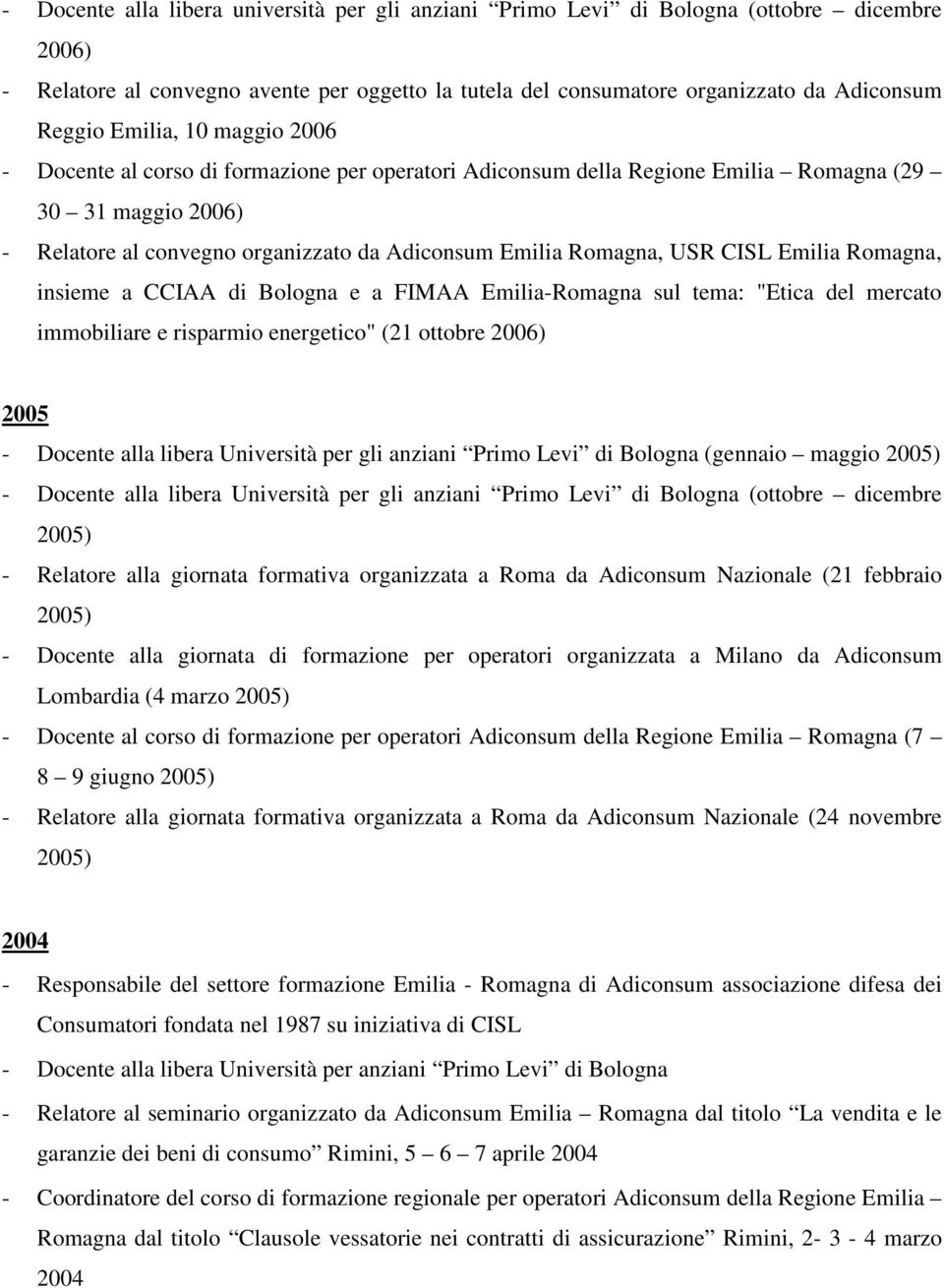 - Docente alla libera università per gli anziani “Primo Levi” di Bologna (ottobre – dicembre 2006)
- Relatore al convegno avente per oggetto la tutela del consumatore organizzato da Adiconsum Reggio Emilia, 10 maggio 2006
- Docente al corso di formazione per operatori Adiconsum della Regione Emilia – Romagna (29 – 30 – 31 maggio 2006)
- Relatore al convegno organizzato da Adiconsum Emilia Romagna, USR CISL Emilia Romagna, insieme a CCIAA di Bologna e a FIMAA Emilia-Romagna sul tema: "Etica del mercato immobiliare e risparmio energetico" (21 ottobre 2006)

2005
- Docente alla libera Università per gli anziani “Primo Levi” di Bologna (gennaio – maggio 2005)
- Docente alla libera Università per gli anziani “Primo Levi” di Bologna (ottobre – dicembre 2005)
- Relatore alla giornata formativa organizzata a Roma da Adiconsum Nazionale (21 febbraio 2005)
- Docente alla giornata di formazione per operatori organizzata a Milano da Adiconsum Lombardia (4 marzo 2005)
- Docente al corso di formazione per operatori Adiconsum della Regione Emilia – Romagna (7 – 8 – 9 giugno 2005)
- Relatore alla giornata formativa organizzata a Roma da Adiconsum Nazionale (24 novembre 2005)

2004
- Responsabile del settore formazione Emilia - Romagna di Adiconsum associazione difesa dei Consumatori fondata nel 1987 su iniziativa di CISL
- Docente alla libera Università per anziani “Primo Levi” di Bologna
- Relatore al seminario organizzato da Adiconsum Emilia – Romagna dal titolo “La vendita e le garanzie dei beni di consumo” Rimini, 5 – 6 – 7 aprile 2004
- Coordinatore del corso di formazione regionale per operatori Adiconsum della Regione Emilia – Romagna dal titolo “Clausole vessatorie nei contratti di assicurazione” Rimini, 2- 3 - 4 marzo 2004